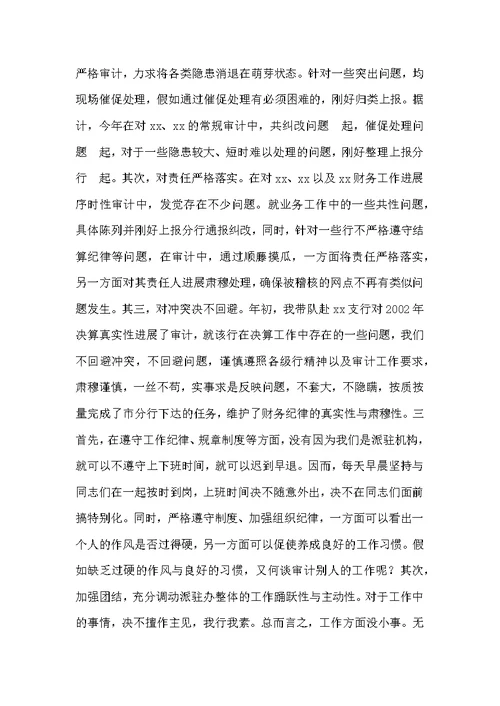 严格审计，力求将各类隐患消退在萌芽状态。针对一些突出问题，均现场催促处理，假如通过催促处理有必须困难的，刚好归类上报。据计，今年在对 xx、xx 的常规审计中，共纠改问题 起，催促处理问题 起，对于一些隐患较大、短时难以处理的问题，刚好整理上报分行 起。其次，对责任严格落实。在对 xx、xx 以及 xx 财务工作进展序时性审计中，发觉存在不少问题。就业务工作中的一些共性问题，具体陈列并刚好上报分行通报纠改，同时，针对一些行不严格遵守结算纪律等问题，在审计中，通过顺藤摸瓜，一方面将责任严格落实，另一方面对其责任人进展肃穆处理，确保被稽核的网点不再有类似问题发生。其三，对冲突决不回避。年初，我带队赴 xx 支行对 2002 年决算真实性进展了审计，就该行在决算工作中存在的一些问题，我们不回避冲突，不回避问题，谨慎遵照各级行精神以及审计工作要求，肃穆谨慎，一丝不苟，实事求是反映问题，不夸大，不隐瞒，按质按量完成了市分行下达的任务，维护了财务纪律的真实性与肃穆性。三首先，在遵守工作纪律、规章制度等方面，没有因为我们是派驻机构，就可以不遵守上下班时间，就可以迟到早退。因而，每天早晨坚持与同志们在一起按时到岗，上班时间决不随意外出，决不在同志们面前搞特别化。同时，严格遵守制度、加强组织纪律，一方面可以看出一个人的作风是否过得硬，另一方面可以促使养成良好的工作习惯。假如缺乏过硬的作风与良好的习惯，又何谈审计别人的工作呢？其次，加强团结，充分调动派驻办整体的工作踊跃性与主动性。对于工作中的事情，决不擅作主见，我行我素。总而言之，工作方面没小事。无